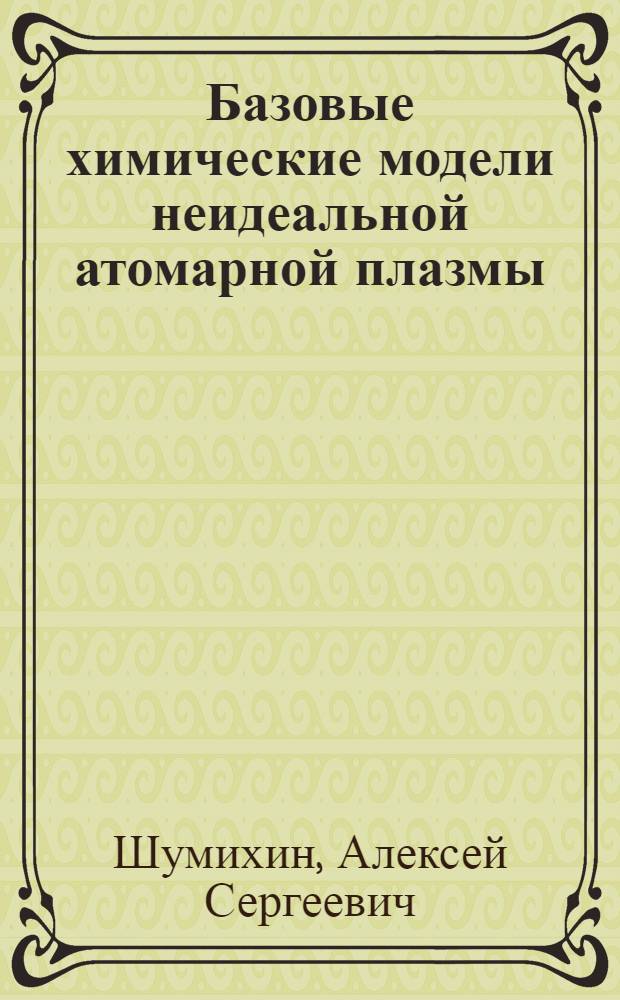 Базовые химические модели неидеальной атомарной плазмы

Шумихин, Алексей Сергеевич